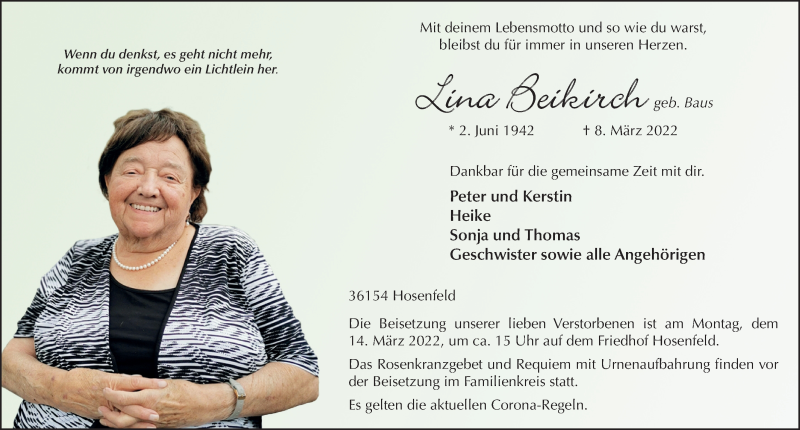 Wenn du denkst, es geht nicht mehr,
kommt von irgendwo ein Lichtlein her.

Mit deinem Lebensmotto und so wie du warst,
bleibst du für immer in unseren Herzen.

Lina Beikirch geb. Baus

* 2. Juni 1942 † 8. März 2022

Dankbar für die gemeinsame Zeit mit dir.

Peter und Kerstin
Heike
Sonja und Thomas
Geschwister sowie alle Angehörigen

36154 Hosenfeld

Die Beisetzung unserer lieben Verstorbenen ist am Montag, dem 14. März 2022, um ca. 15 Uhr auf dem Friedhof Hosenfeld.

Das Rosenkranzgebet und Requiem mit Urnenaufbahrung finden vor der Beisetzung im Familienkreis statt.

Es gelten die aktuellen Corona-Regeln.